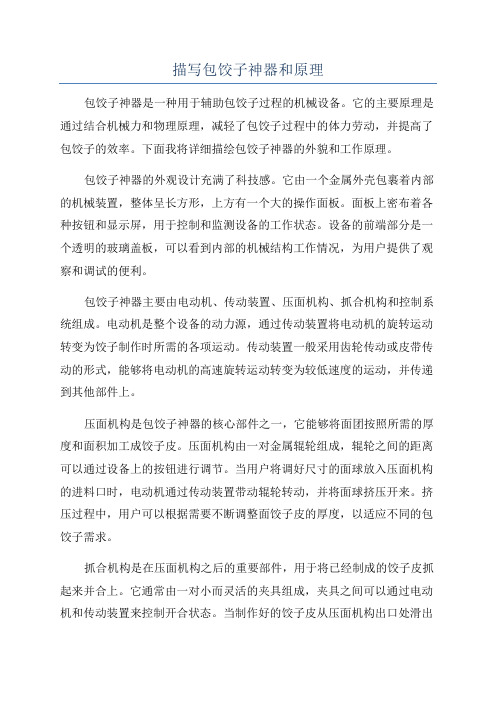 描写包饺子神器和原理

包饺子神器是一种用于辅助包饺子过程的机械设备。它的主要原理是通过结合机械力和物理原理，减轻了包饺子过程中的体力劳动，并提高了包饺子的效率。下面我将详细描绘包饺子神器的外貌和工作原理。

包饺子神器的外观设计充满了科技感。它由一个金属外壳包裹着内部的机械装置，整体呈长方形，上方有一个大的操作面板。面板上密布着各种按钮和显示屏，用于控制和监测设备的工作状态。设备的前端部分是一个透明的玻璃盖板，可以看到内部的机械结构工作情况，为用户提供了观察和调试的便利。

包饺子神器主要由电动机、传动装置、压面机构、抓合机构和控制系统组成。电动机是整个设备的动力源，通过传动装置将电动机的旋转运动转变为饺子制作时所需的各项运动。传动装置一般采用齿轮传动或皮带传动的形式，能够将电动机的高速旋转运动转变为较低速度的运动，并传递到其他部件上。

压面机构是包饺子神器的核心部件之一，它能够将面团按照所需的厚度和面积加工成饺子皮。压面机构由一对金属辊轮组成，辊轮之间的距离可以通过设备上的按钮进行调节。当用户将调好尺寸的面球放入压面机构的进料口时，电动机通过传动装置带动辊轮转动，并将面球挤压开来。挤压过程中，用户可以根据需要不断调整面饺子皮的厚度，以适应不同的包饺子需求。

抓合机构是在压面机构之后的重要部件，用于将已经制成的饺子皮抓起来并合上。它通常由一对小而灵活的夹具组成，夹具之间可以通过电动机和传动装置来控制开合状态。当制作好的饺子皮从压面机构出口处滑出